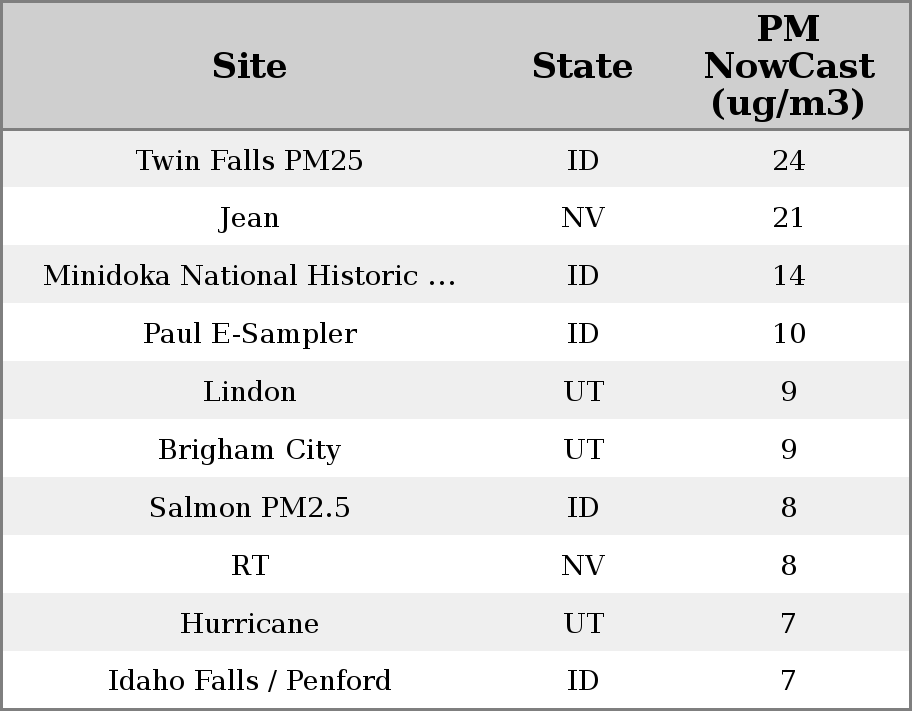 | Site | State | PM NowCast (ug/m3) |
|---|---|---|
| Twin Falls PM25 | ID | 24 |
| Jean | NV | 21 |
| Minidoka National Historic ... | ID | 14 |
| Paul E-Sampler | ID | 10 |
| Lindon | UT | 9 |
| Brigham City | UT | 9 |
| Salmon PM2.5 | ID | 8 |
| RT | NV | 8 |
| Hurricane | UT | 7 |
| Idaho Falls / Penford | ID | 7 |